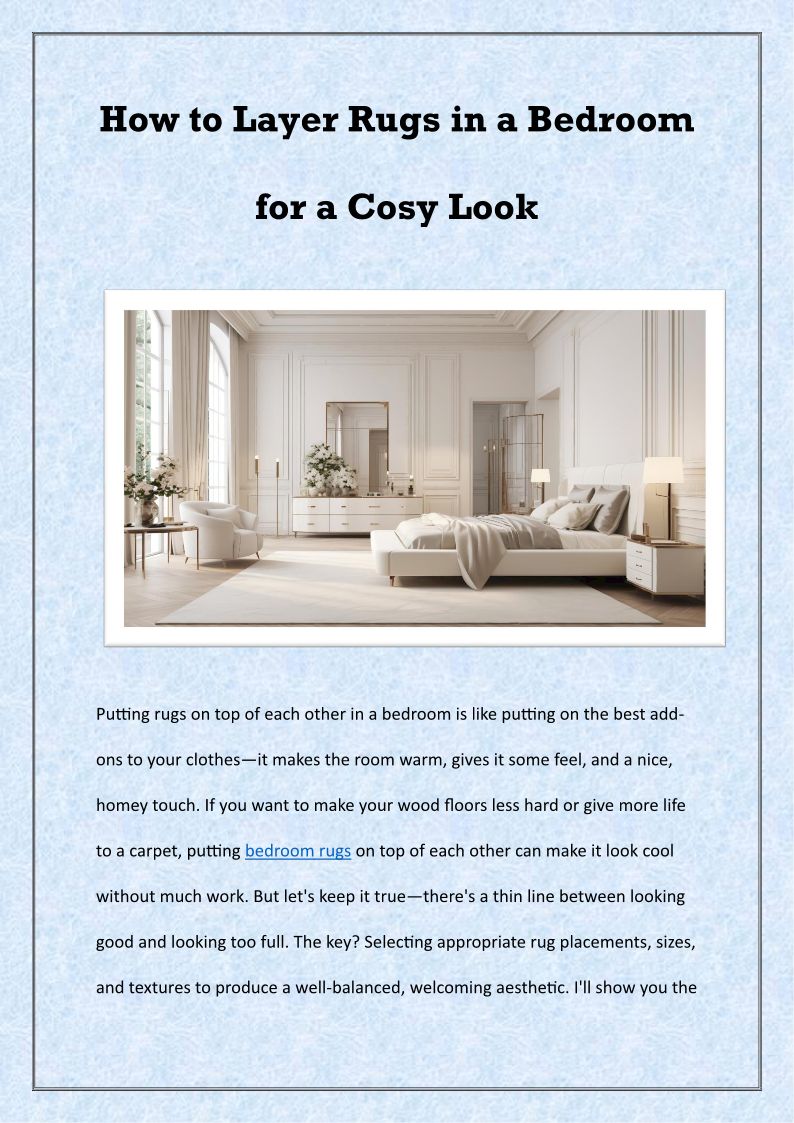 How to Layer Rugs in a Bedroom

for a Cosy Look

Putting rugs on top of each other in a bedroom is like putting on the best add-ons to your clothes—it makes the room warm, gives it some feel, and a nice, homey touch. If you want to make your wood floors less hard or give more life to a carpet, putting bedroom rugs on top of each other can make it look cool without much work. But let's keep it true—there's a thin line between looking good and looking too full. The key? Selecting appropriate rug placements, sizes, and textures to produce a well-balanced, welcoming aesthetic. I'll show you the